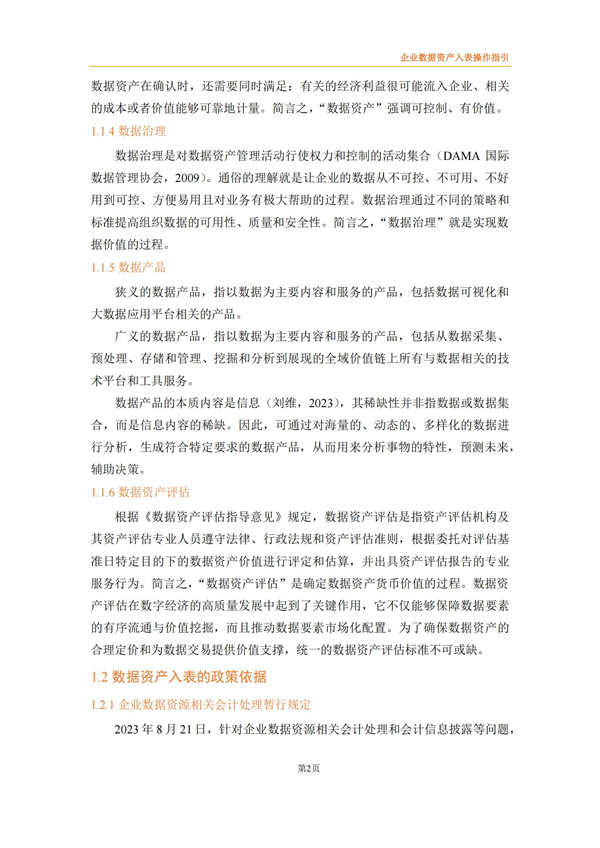 企业数据资产入表操作指引

数据资产在确认时，还需要同时满足：有关的经济利益很可能流入企业、相关的成本或者价值能够可靠地计量。简言之，“数据资产”强调可控制、有价值。

1.1.4 数据治理

数据治理是对数据资产管理活动行使权力和控制的活动集合（DAMA 国际数据管理协会，2009）。通俗的理解就是让企业的数据从不可控、不可用、不好用到可控、方便易用且对业务有极大帮助的过程。数据治理通过不同的策略和标准提高组织数据的可用性、质量和安全性。简言之，“数据治理”就是实现数据价值的过程。

1.1.5 数据产品

狭义的数据产品，指以数据为主要内容和服务的产品，包括数据可视化和大数据应用平台相关的产品。

广义的数据产品，指以数据为主要内容和服务的产品，包括从数据采集、预处理、存储和管理、挖掘和分析到展现的全域价值链上所有与数据相关的技术平台和工具服务。

数据产品的本质内容是信息（刘维，2023），其稀缺性并非指数据或数据集合，而是信息内容的稀缺。因此，可通过对海量的、动态的、多样化的数据进行分析，生成符合特定要求的数据产品，从而用来分析事物的特性，预测未来，辅助决策。

1.1.6 数据资产评估

根据《数据资产评估指导意见》规定，数据资产评估是指资产评估机构及其资产评估专业人员遵守法律、行政法规和资产评估准则，根据委托对评估基准日特定目的下的数据资产价值进行评定和估算，并出具资产评估报告的专业服务行为。简言之，“数据资产评估”是确定数据资产货币价值的过程。数据资产评估在数字经济的高质量发展中起到了关键作用，它不仅能够保障数据要素的有序流通与价值挖掘，而且推动数据要素市场化配置。为了确保数据资产的合理定价和为数据交易提供价值支撑，统一的数据资产评估标准不可或缺。

1.2 数据资产入表的政策依据

1.2.1 企业数据资源相关会计处理暂行规定

2023 年 8 月 21 日，针对企业数据资源相关会计处理和会计信息披露等问题，

第2页